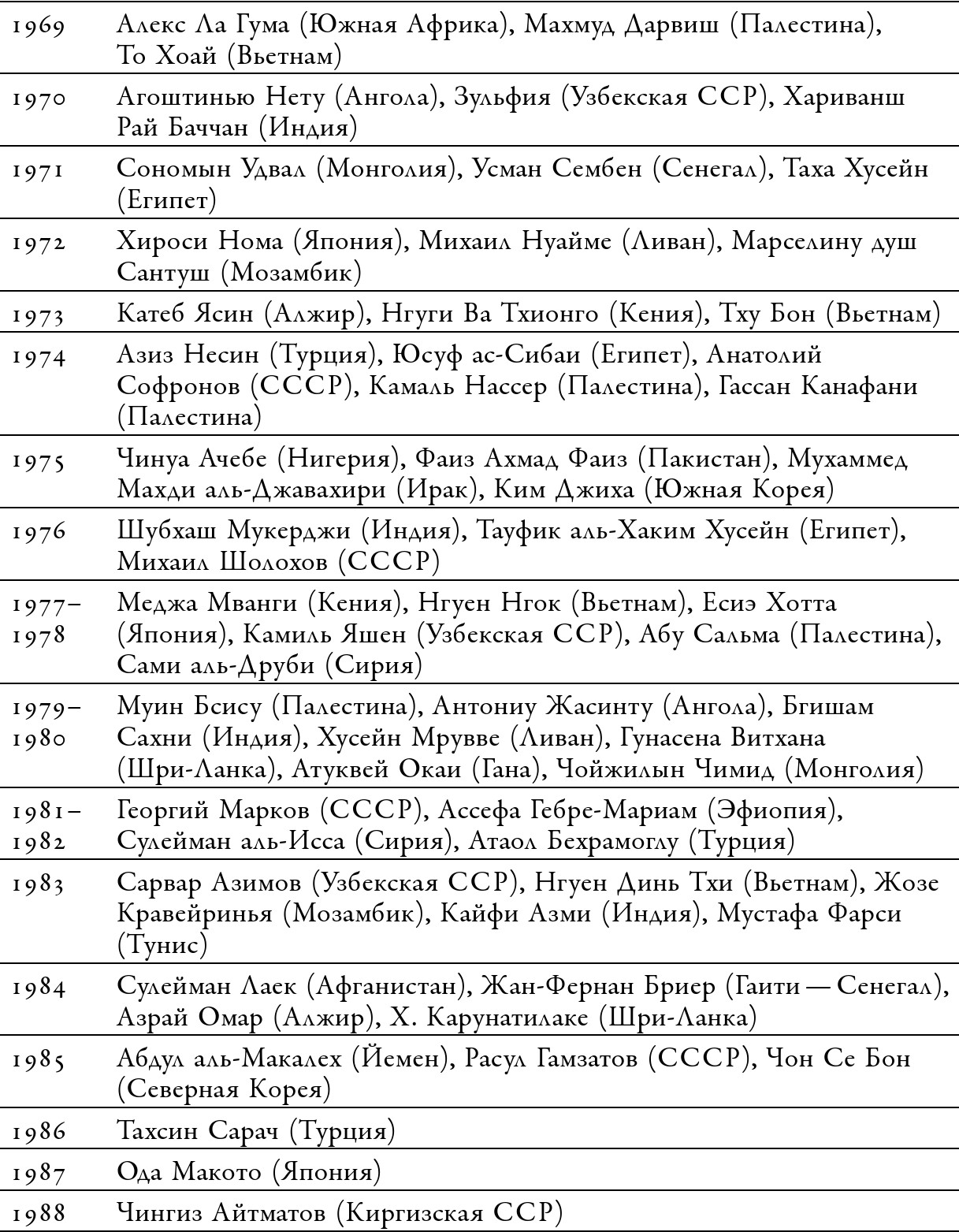 | | |
|---|---|
| 1969 | Алекс Ла Гума (Южная Африка), Махмуд Дарвиш (Палестина), То Хоай (Вьетнам) |
| 1970 | Агоштинью Нету (Ангола), Зульфия (Узбекская ССР), Хариванш Рай Баччан (Индия) |
| 1971 | Сономын Удвал (Монголия), Усман Сембен (Сенегал), Таха Хусейн (Египет) |
| 1972 | Хироси Нома (Япония), Михаил Нуайме (Ливан), Марселину душ Сантуш (Мозамбик) |
| 1973 | Катеб Ясин (Алжир), Нгуги Ва Тхионго (Кения), Тху Бон (Вьетнам) |
| 1974 | Азиз Несин (Турция), Юсуф ас-Сибаи (Египет), Анатолий Софронов (СССР), Камаль Нассер (Палестина), Гассан Канафани (Палестина) |
| 1975 | Чинуа Ачебе (Нигерия), Фаиз Ахмад Фаиз (Пакистан), Мухаммед Махди аль-Джавахири (Ирак), Ким Джиха (Южная Корея) |
| 1976 | Шубхаш Мукерджи (Индия), Тауфик аль-Хаким Хусейн (Египет), Михаил Шолохов (СССР) |
| 1977–1978 | Меджа Мванги (Кения), Нгуен Нгок (Вьетнам), Есиэ Хотта (Япония), Камиль Яшен (Узбекская ССР), Абу Сальма (Палестина), Сами аль-Друби (Сирия) |
| 1979–1980 | Муин Бсису (Палестина), Антониу Жасинту (Ангола), Бгишам Сахни (Индия), Хусейн Мрувве (Ливан), Гунасена Витхана (Шри-Ланка), Атуквей Окаи (Гана), Чойжилын Чимид (Монголия) |
| 1981–1982 | Георгий Марков (СССР), Ассефа Гебре-Мариам (Эфиопия), Сулейман аль-Исса (Сирия), Атаол Бехрамоглу (Турция) |
| 1983 | Сарвар Азимов (Узбекская ССР), Нгуен Динь Тхи (Вьетнам), Жозе Кравейринья (Мозамбик), Кайфи Азми (Индия), Мустафа Фарси (Тунис) |
| 1984 | Сулейман Лаек (Афганистан), Жан-Фернан Бриер (Гаити — Сенегал), Азрай Омар (Алжир), Х. Карунатилаке (Шри-Ланка) |
| 1985 | Абдул аль-Макалех (Йемен), Расул Гамзатов (СССР), Чон Се Бон (Северная Корея) |
| 1986 | Тахсин Сарач (Турция) |
| 1987 | Ода Макото (Япония) |
| 1988 | Чингиз Айтматов (Киргизская ССР) |